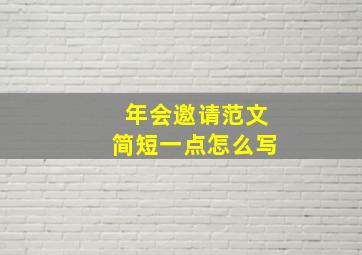 年会邀请范文
简短一点怎么写